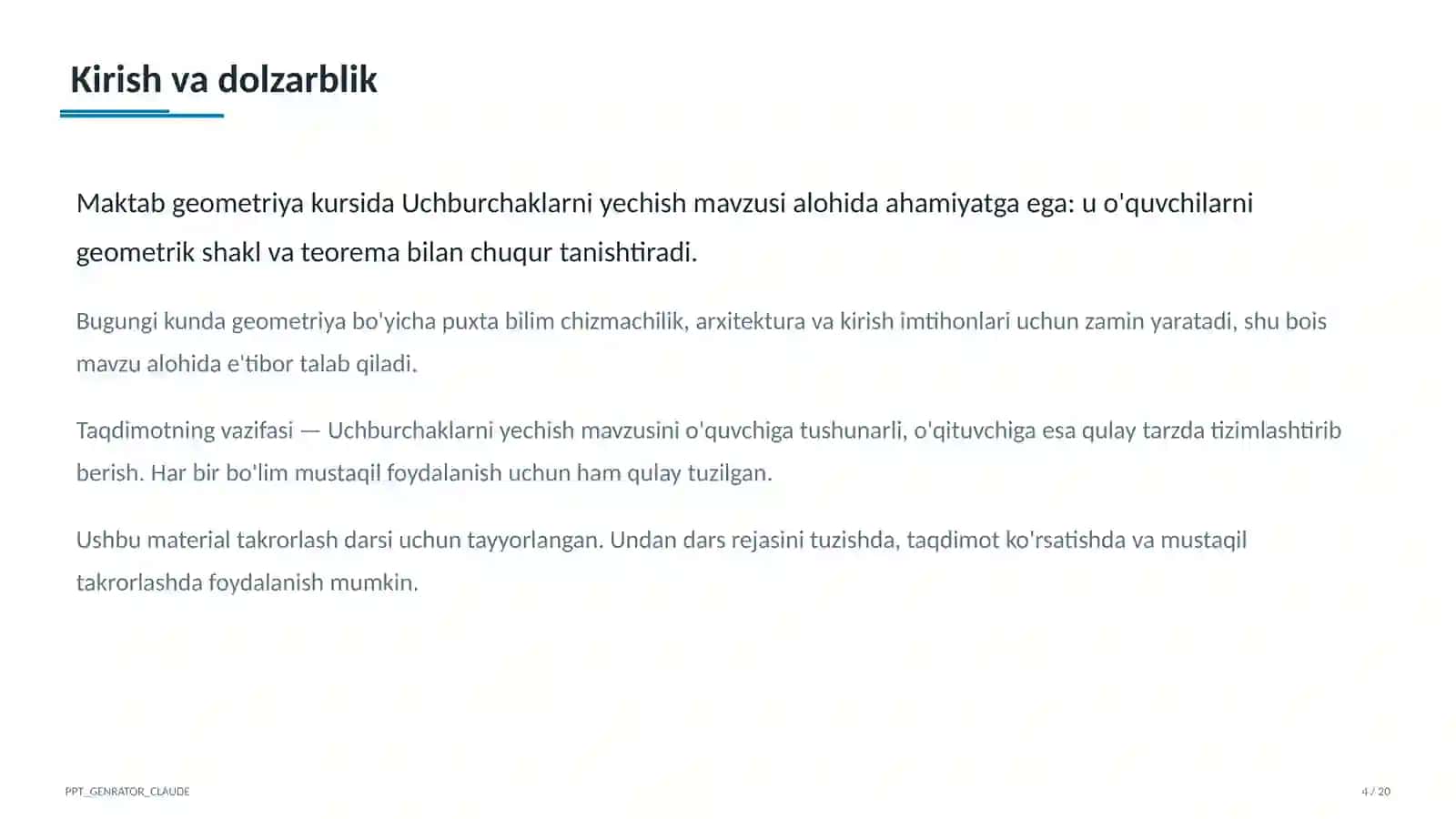 Kirish va dolzarblik

Maktab geometriya kursida Uchburchaklarni yechish mavzusi alohida ahamiyatga ega: u o'quvchilarni geometrik shakl va teorema bilan chuqur tanishtiradi.

Bugungi kunda geometriya bo'yicha puxta bilim chizmachilik, arxitektura va kirish imtihonlari uchun zamin yaratadi, shu bois mavzu alohida e'tibor talab qiladi.

Taqdimotning vazifasi — Uchburchaklarni yechish mavzusini o'quvchiga tushunarli, o'qituvchiga esa qulay tarzda tizimlashtirib berish. Har bir bo'lim mustaqil foydalanish uchun ham qulay tuzilgan.

Ushbu material takrorlash darsi uchun tayyorlangan. Undan dars rejasini tuzishda, taqdimot ko'rsatishda va mustaqil takrorlashda foydalanish mumkin.

PPT_GENRATOR_CLAUDE

4 / 20